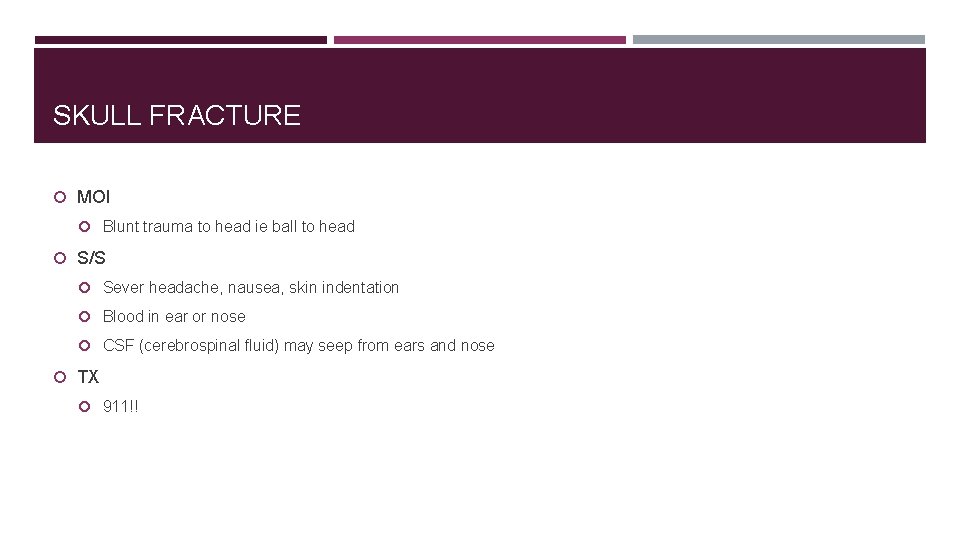 SKULL FRACTURE

• MOI
• Blunt trauma to head ie ball to head
• S/S
• Sever headache, nausea, skin indentation
• Blood in ear or nose
• CSF (cerebrospinal fluid) may seep from ears and nose
• TX
• 911!!